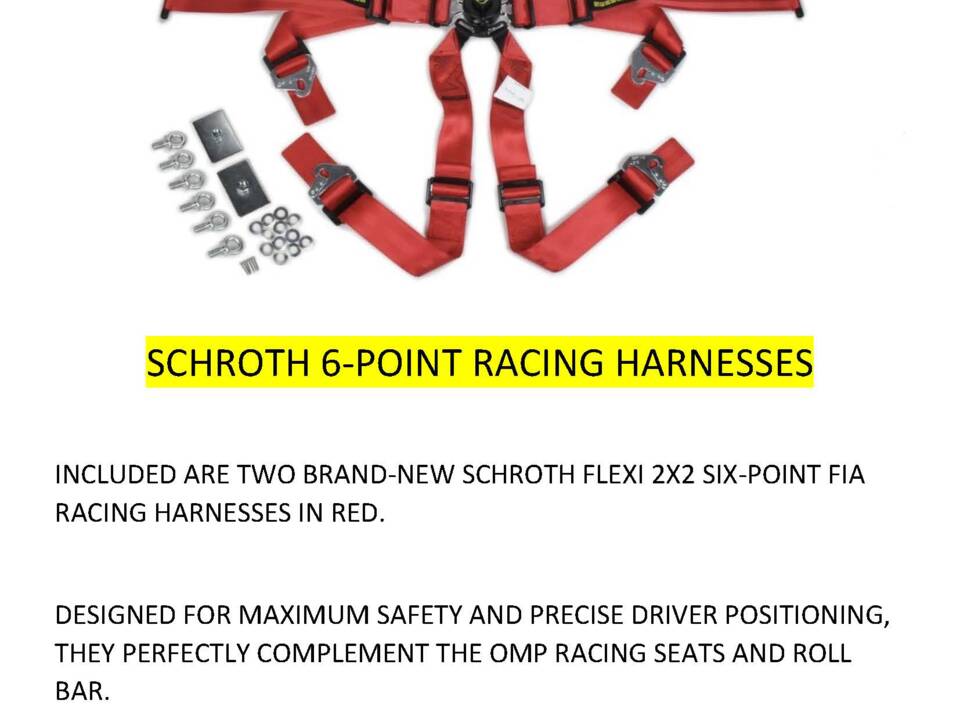 SCHROTH 6-POINT RACING HARNESSES

INCLUDED ARE TWO BRAND-NEW SCHROTH FLEXI 2X2 SIX-POINT FIA RACING HARNESSES IN RED.

DESIGNED FOR MAXIMUM SAFETY AND PRECISE DRIVER POSITIONING, THEY PERFECTLY COMPLEMENT THE OMP RACING SEATS AND ROLL BAR.